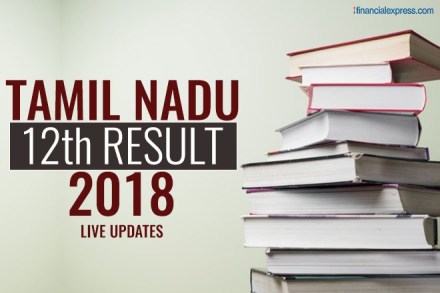 financialexpress.com

TAMIL NADU
12th RESULT
2018
LIVE UPDATES